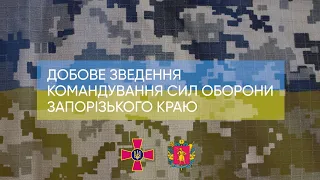 ДОБОВЕ ЗВЕДЕННЯ
КОМАНДУВАННЯ СИЛ ОБОРОНИ
ЗАПОРІЗЬКОГО КРАЮ